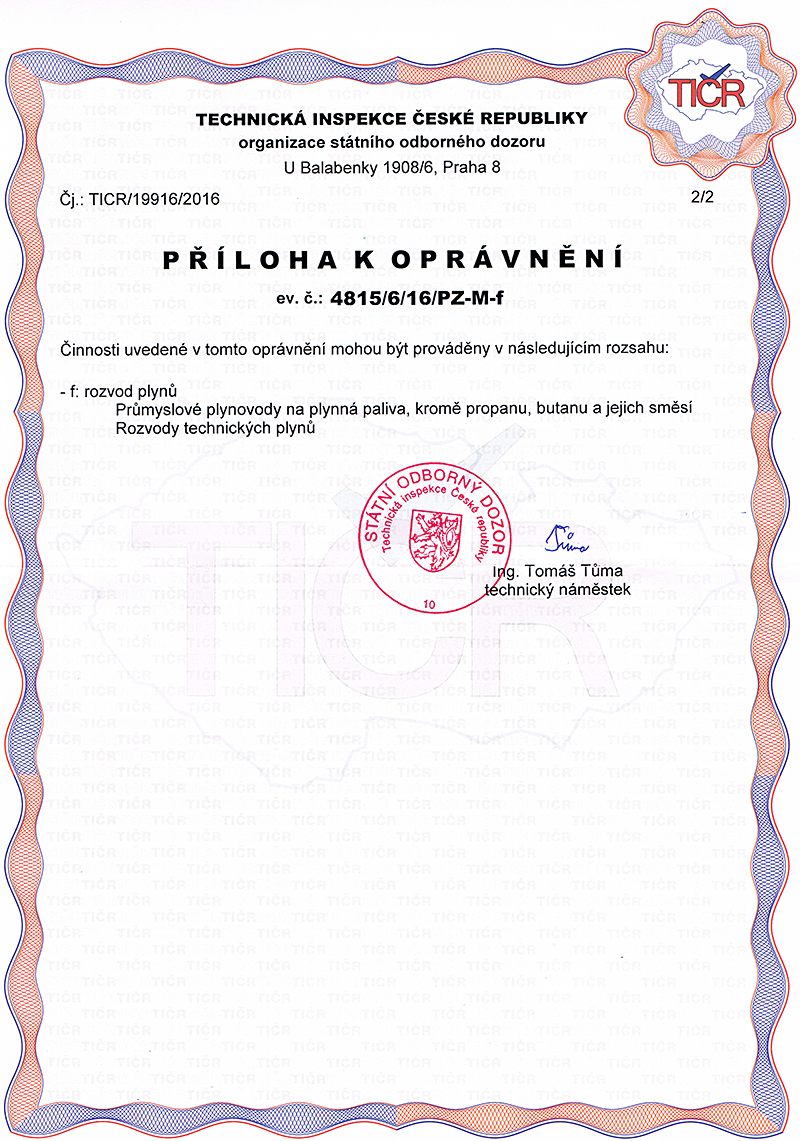 TIČR

TECHNICKÁ INSPEKCE ČESKÉ REPUBLIKY
organizace státního odborného dozoru
U Balabenky 1908/6, Praha 8

Čj.: TICR/19916/2016 2/2

PŘÍLOHA K OPRÁVNĚNÍ
ev. č.: 4815/6/16/PZ-M-f

Činnosti uvedené v tomto oprávnění mohou být prováděny v následujícím rozsahu:

- f: rozvod plynů
Průmyslové plynovody na plynná paliva, kromě propanu, butanu a jejich směsí
Rozvody technických plynů

STÁTNÍ ODBORNÝ DOZOR
Technická inspekce Česká republiky
10

Tůma
Ing. Tomáš Tůma
technický náměstek